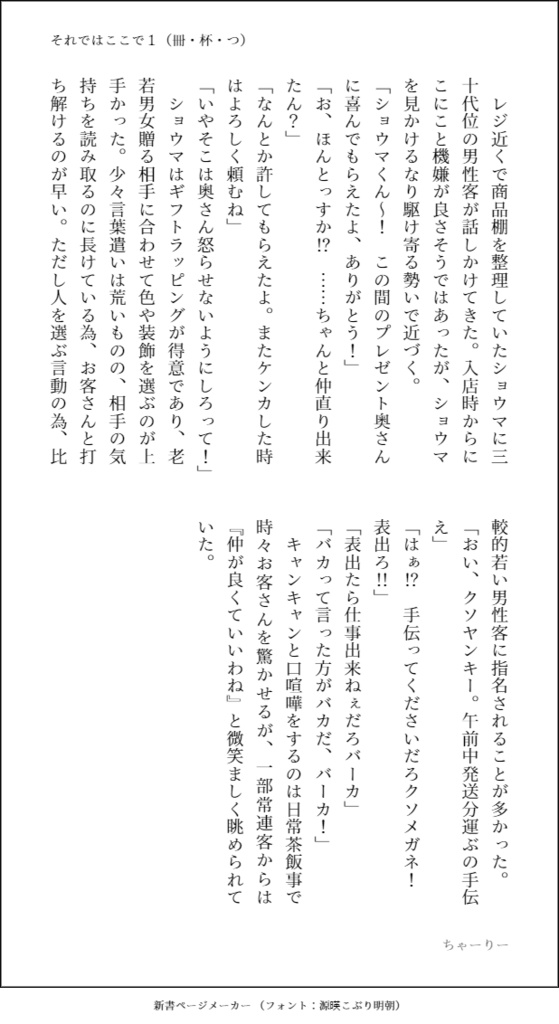 それではここで１（冊・杯・つ）

レジ近くで商品棚を整理していたショウマに三十代位の男性客が話しかけてきた。入店時からにこにこと機嫌が良さそうではあったが、ショウマを見かけるなり駆け寄る勢いで近づく。

「ショウマくん〜！　この間のプレゼント奥さんに喜んでもらえたよ、ありがとう！」

「お、ほんとっすか⁉　……ちゃんと仲直り出来たん？」

「なんとか許してもらえたよ。またケンカした時はよろしく頼むね」

「いやそこは奥さん怒らせないようにしろって！」

ショウマはギフトラッピングが得意であり、老若男女贈る相手に合わせて色や装飾を選ぶのが上手かった。少々言葉遣いは荒いものの、相手の気持ちを読み取るのに長けている為、お客さんと打ち解けるのが早い。ただし人を選ぶ言動の為、比較的若い男性客に指名されることが多かった。

「おい、クソヤンキー。午前中発送分運ぶの手伝え」

「はぁ⁉　手伝ってくださいだろクソメガネ！　表出ろ‼」

「表出たら仕事出来ねぇだろバーカ」

「バカって言った方がバカだ、バーカ！」

キャンキャンと口喧嘩をするのは日常茶飯事で時々お客さんを驚かせるが、一部常連客からは『仲が良くていいわね』と微笑ましく眺められていた。

ちゃーりー

新書ページメーカー（フォント：源暎こぶり明朝）